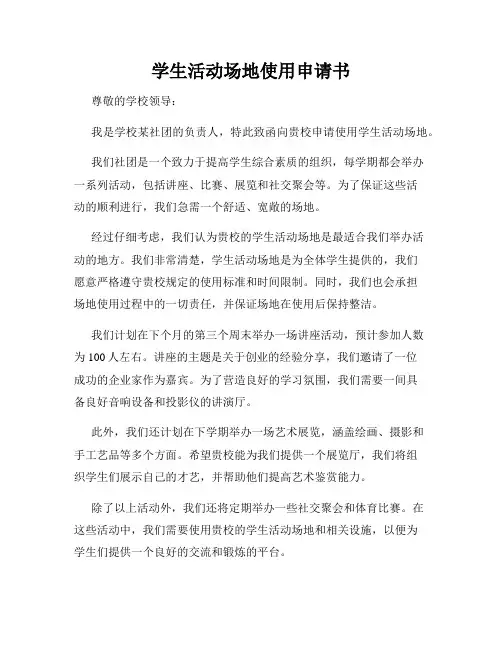 学生活动场地使用申请书

尊敬的学校领导：

我是学校某社团的负责人，特此致函向贵校申请使用学生活动场地。

我们社团是一个致力于提高学生综合素质的组织，每学期都会举办一系列活动，包括讲座、比赛、展览和社交聚会等。为了保证这些活动的顺利进行，我们急需一个舒适、宽敞的场地。

经过仔细考虑，我们认为贵校的学生活动场地是最适合我们举办活动的地方。我们非常清楚，学生活动场地是为全体学生提供的，我们愿意严格遵守贵校规定的使用标准和时间限制。同时，我们也会承担场地使用过程中的一切责任，并保证场地在使用后保持整洁。

我们计划在下个月的第三个周末举办一场讲座活动，预计参加人数为100人左右。讲座的主题是关于创业的经验分享，我们邀请了一位成功的企业家作为嘉宾。为了营造良好的学习氛围，我们需要一间具备良好音响设备和投影仪的讲演厅。

此外，我们还计划在下学期举办一场艺术展览，涵盖绘画、摄影和手工艺品等多个方面。希望贵校能为我们提供一个展览厅，我们将组织学生们展示自己的才艺，并帮助他们提高艺术鉴赏能力。

除了以上活动外，我们还将定期举办一些社交聚会和体育比赛。在这些活动中，我们需要使用贵校的学生活动场地和相关设施，以便为学生们提供一个良好的交流和锻炼的平台。